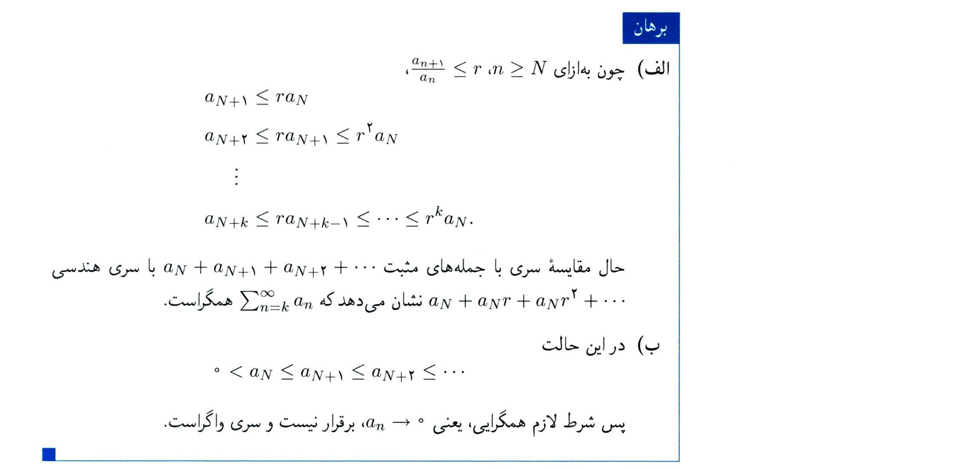 برهان

الف) چون به‌ازای $n \geq N$، $\frac{a_{n+۱}}{a_n} \leq r$،

$a_{N+۱} \leq ra_N$

$a_{N+۲} \leq ra_{N+۱} \leq r^۲ a_N$

$\vdots$

$a_{N+k} \leq ra_{N+k-۱} \leq \cdots \leq r^k a_N.$

حال مقایسهٔ سری با جمله‌های مثبت $a_N + a_{N+۱} + a_{N+۲} + \cdots$ با سری هندسی $a_N + a_N r + a_N r^۲ + \cdots$ نشان می‌دهد که $\sum_{n=k}^{\infty} a_n$ همگراست.

ب) در این حالت

$۰ < a_N \leq a_{N+۱} \leq a_{N+۲} \leq \cdots$

پس شرط لازم همگرایی، یعنی $a_n \to ۰$، برقرار نیست و سری واگراست.